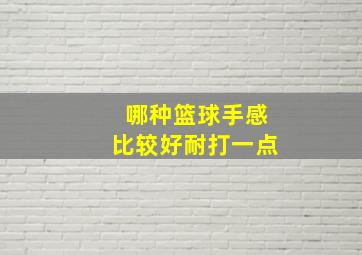 哪种篮球手感
比较好耐打一点